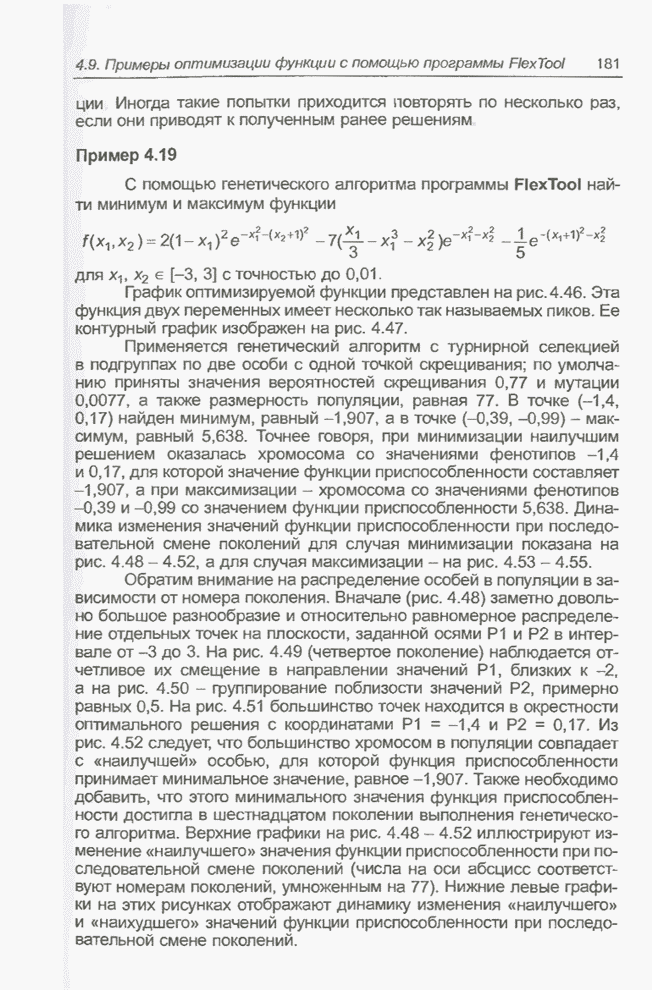 4.9. Примеры оптимизации функции с помощью программы FlexTool 181

ции. Иногда такие попытки приходится повторять по несколько раз, если они приводят к полученным ранее решениям.

Пример 4.19

С помощью генетического алгоритма программы FlexTool найти минимум и максимум функции

$f(x_1, x_2) = 2(1-x_1)^2 e^{-x_1^2-(x_2+1)^2} - 7(\frac{x_1}{3} - x_1^3 - x_2^2)e^{-x_1^2-x_2^2} - \frac{1}{5}e^{-(x_1+1)^2-x_2^2}$

для $x_1$, $x_2 \in [-3, 3]$ с точностью до 0,01.

График оптимизируемой функции представлен на рис. 4.46. Эта функция двух переменных имеет несколько так называемых пиков. Ее контурный график изображен на рис. 4.47.

Применяется генетический алгоритм с турнирной селекцией в подгруппах по две особи с одной точкой скрещивания; по умолчанию приняты значения вероятностей скрещивания 0,77 и мутации 0,0077, а также размерность популяции, равная 77. В точке (–1,4, 0,17) найден минимум, равный –1,907, а в точке (–0,39, –0,99) – максимум, равный 5,638. Точнее говоря, при минимизации наилучшим решением оказалась хромосома со значениями фенотипов –1,4 и 0,17, для которой значение функции приспособленности составляет –1,907, а при максимизации – хромосома со значениями фенотипов –0,39 и –0,99 со значением функции приспособленности 5,638. Динамика изменения значений функции приспособленности при последовательной смене поколений для случая минимизации показана на рис. 4.48 – 4.52, а для случая максимизации – на рис. 4.53 – 4.55.

Обратим внимание на распределение особей в популяции в зависимости от номера поколения. Вначале (рис. 4.48) заметно довольно большое разнообразие и относительно равномерное распределение отдельных точек на плоскости, заданной осями P1 и P2 в интервале от –3 до 3. На рис. 4.49 (четвертое поколение) наблюдается отчетливое их смещение в направлении значений P1, близких к –2, а на рис. 4.50 – группирование поблизости значений P2, примерно равных 0,5. На рис. 4.51 большинство точек находится в окрестности оптимального решения с координатами P1 = –1,4 и P2 = 0,17. Из рис. 4.52 следует, что большинство хромосом в популяции совпадает с «наилучшей» особью, для которой функция приспособленности принимает минимальное значение, равное –1,907. Также необходимо добавить, что этого минимального значения функция приспособленности достигла в шестнадцатом поколении выполнения генетического алгоритма. Верхние графики на рис. 4.48 – 4.52 иллюстрируют изменение «наилучшего» значения функции приспособленности при последовательной смене поколений (числа на оси абсцисс соответствуют номерам поколений, умноженным на 77). Нижние левые графики на этих рисунках отображают динамику изменения «наилучшего» и «наихудшего» значений функции приспособленности при последовательной смене поколений.